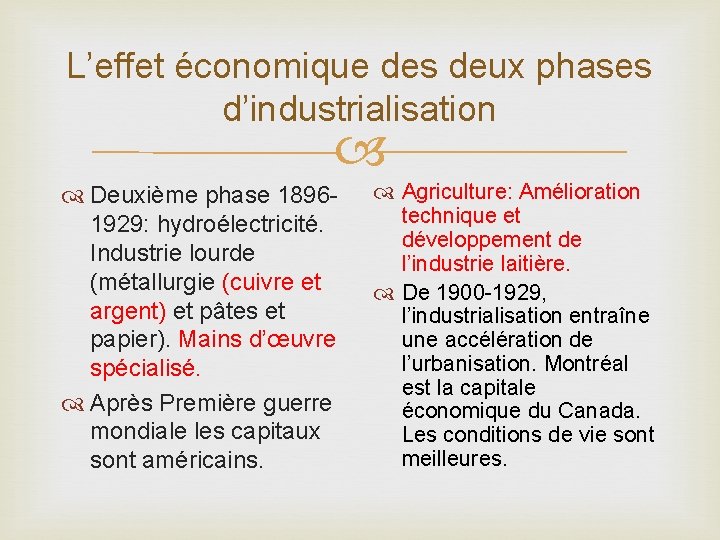 L'effet économique des deux phases d'industrialisation

Deuxième phase 1896-1929: hydroélectricité. Industrie lourde (métallurgie (cuivre et argent) et pâtes et papier). Mains d'œuvre spécialisé.

Après Première guerre mondiale les capitaux sont américains.

Agriculture: Amélioration technique et développement de l'industrie laitière.

De 1900-1929, l'industrialisation entraîne une accélération de l'urbanisation. Montréal est la capitale économique du Canada. Les conditions de vie sont meilleures.